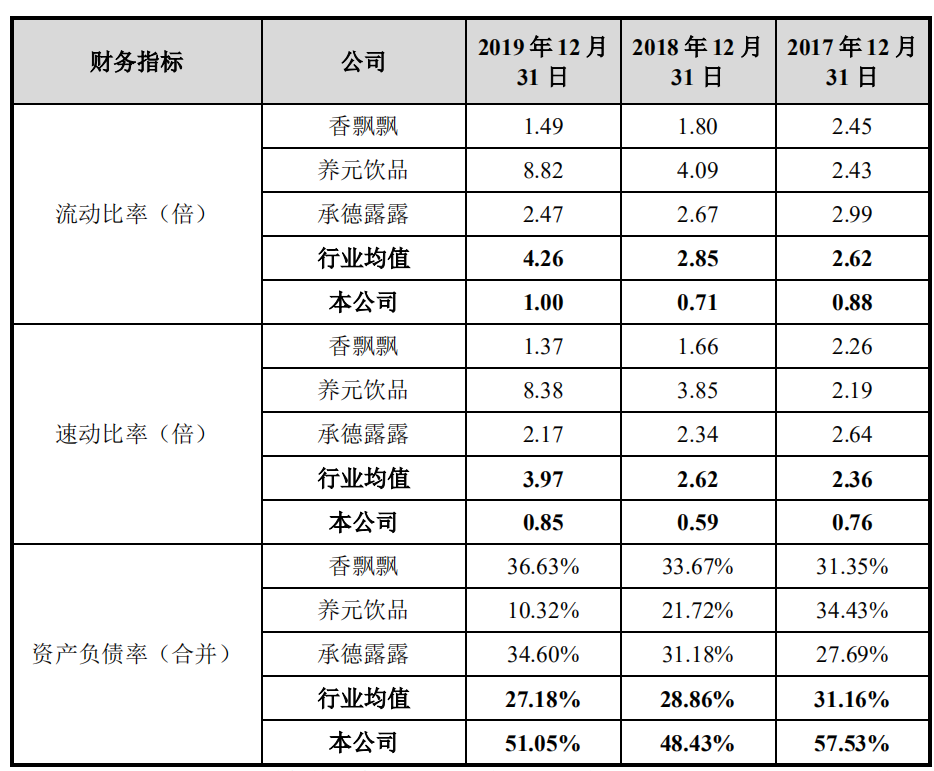 | 财务指标 | 公司 | 2019 年 12 月 31 日 | 2018 年 12 月 31 日 | 2017 年 12 月 31 日 |
|---|---|---|---|---|
| 流动比率（倍） | 香飘飘 | 1.49 | 1.80 | 2.45 |
| | 养元饮品 | 8.82 | 4.09 | 2.43 |
| | 承德露露 | 2.47 | 2.67 | 2.99 |
| | 行业均值 | 4.26 | 2.85 | 2.62 |
| | 本公司 | 1.00 | 0.71 | 0.88 |
| 速动比率（倍） | 香飘飘 | 1.37 | 1.66 | 2.26 |
| | 养元饮品 | 8.38 | 3.85 | 2.19 |
| | 承德露露 | 2.17 | 2.34 | 2.64 |
| | 行业均值 | 3.97 | 2.62 | 2.36 |
| | 本公司 | 0.85 | 0.59 | 0.76 |
| 资产负债率（合并） | 香飘飘 | 36.63% | 33.67% | 31.35% |
| | 养元饮品 | 10.32% | 21.72% | 34.43% |
| | 承德露露 | 34.60% | 31.18% | 27.69% |
| | 行业均值 | 27.18% | 28.86% | 31.16% |
| | 本公司 | 51.05% | 48.43% | 57.53% |